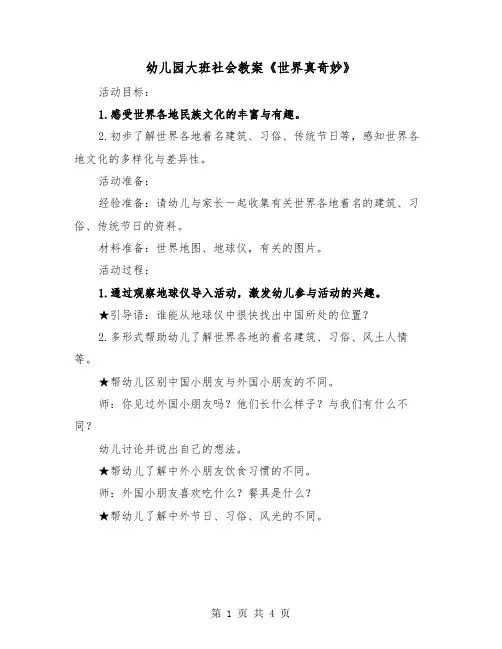 幼儿园大班社会教案《世界真奇妙》

活动目标：

1.感受世界各地民族文化的丰富与有趣。

2.初步了解世界各地着名建筑、习俗、传统节日等，感知世界各地文化的多样化与差异性。

活动准备：

经验准备：请幼儿与家长一起收集有关世界各地着名的建筑、习俗、传统节日的资料。

材料准备：世界地图、地球仪，有关的图片。

活动过程：

1.通过观察地球仪导入活动，激发幼儿参与活动的兴趣。

★引导语：谁能从地球仪中很快找出中国所处的位置？

2.多形式帮助幼儿了解世界各地的着名建筑、习俗、风土人情等。

★帮幼儿区别中国小朋友与外国小朋友的不同。

师：你见过外国小朋友吗？他们长什么样子？与我们有什么不同？

幼儿讨论并说出自己的想法。

★帮幼儿了解中外小朋友饮食习惯的不同。

师：外国小朋友喜欢吃什么？餐具是什么？

★帮幼儿了解中外节日、习俗、风光的不同。

第 1 页 共 4 页